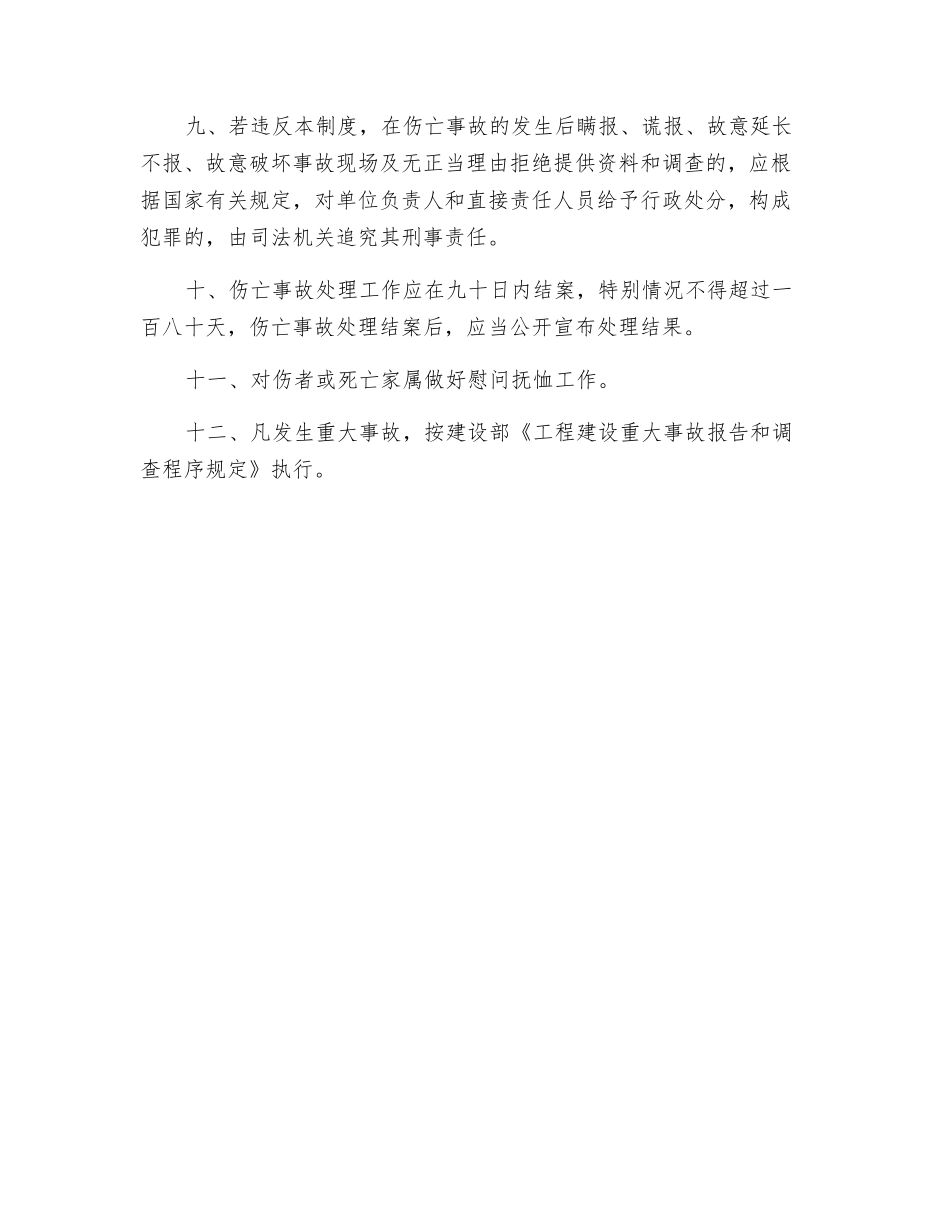 九、若违反本制度，在伤亡事故的发生后瞒报、谎报、故意延长不报、故意破坏事故现场及无正当理由拒绝提供资料和调查的，应根据国家有关规定，对单位负责人和直接责任人员给予行政处分，构成犯罪的，由司法机关追究其刑事责任。

十、伤亡事故处理工作应在九十日内结案，特别情况不得超过一百八十天，伤亡事故处理结案后，应当公开宣布处理结果。

十一、对伤者或死亡家属做好慰问抚恤工作。

十二、凡发生重大事故，按建设部《工程建设重大事故报告和调查程序规定》执行。